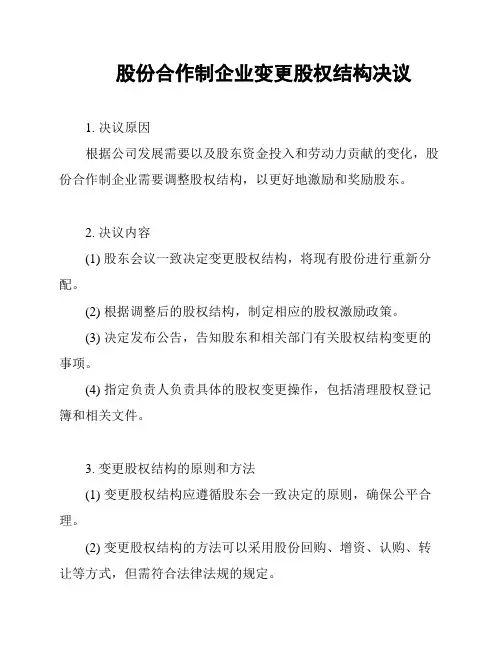 股份合作制企业变更股权结构决议

1. 决议原因

根据公司发展需要以及股东资金投入和劳动力贡献的变化，股份合作制企业需要调整股权结构，以更好地激励和奖励股东。

2. 决议内容

(1) 股东会议一致决定变更股权结构，将现有股份进行重新分配。

(2) 根据调整后的股权结构，制定相应的股权激励政策。

(3) 决定发布公告，告知股东和相关部门有关股权结构变更的事项。

(4) 指定负责人负责具体的股权变更操作，包括清理股权登记簿和相关文件。

3. 变更股权结构的原则和方法

(1) 变更股权结构应遵循股东会一致决定的原则，确保公平合理。

(2) 变更股权结构的方法可以采用股份回购、增资、认购、转让等方式，但需符合法律法规的规定。